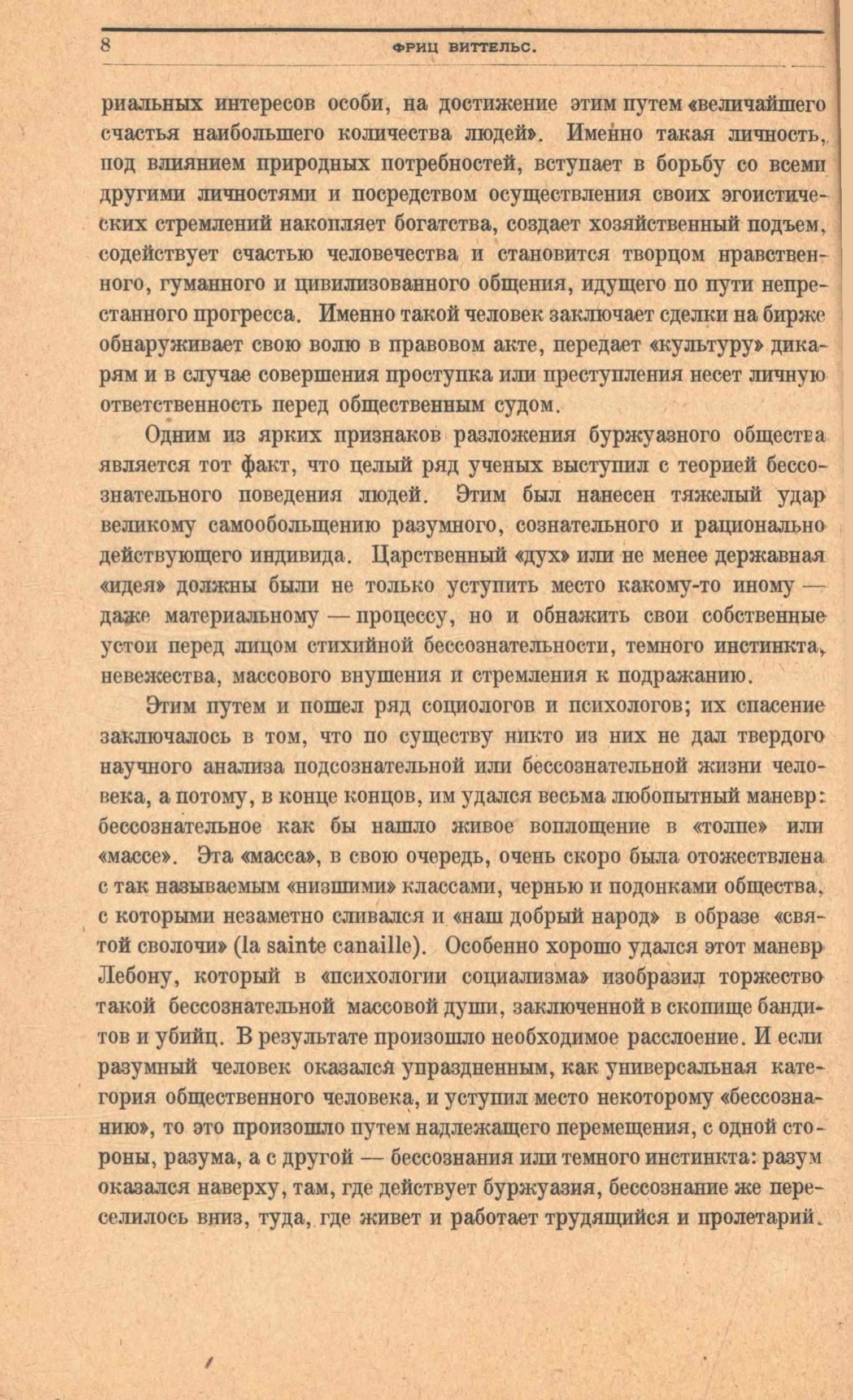 8 ФРИЦ ВИТТЕЛЬС.

риальных интересов особи, на достижение этим путем «величайшего счастья наибольшего количества людей». Именно такая личность, под влиянием природных потребностей, вступает в борьбу со всеми другими личностями и посредством осуществления своих эгоистических стремлений накопляет богатства, создает хозяйственный подъем, содействует счастью человечества и становится творцом нравственного, гуманного и цивилизованного общения, идущего по пути непрестанного прогресса. Именно такой человек заключает сделки на бирже обнаруживает свою волю в правовом акте, передает «культуру» дикарям и в случае совершения проступка или преступления несет личную ответственность перед общественным судом.

Одним из ярких признаков разложения буржуазного общества является тот факт, что целый ряд ученых выступил с теорией бессознательного поведения людей. Этим был нанесен тяжелый удар великому самообольщению разумного, сознательного и рационально действующего индивида. Царственный «дух» или не менее державная «идея» должны были не только уступить место какому-то иному — даже материальному — процессу, но и обнажить свои собственные устои перед лицом стихийной бессознательности, темного инстинкта, невежества, массового внушения и стремления к подражанию.

Этим путем и пошел ряд социологов и психологов; их спасение заключалось в том, что по существу никто из них не дал твердого научного анализа подсознательной или бессознательной жизни человека, а потому, в конце концов, им удался весьма любопытный маневр: бессознательное как бы нашло живое воплощение в «толпе» или «массе». Эта «масса», в свою очередь, очень скоро была отожествлена с так называемым «низшими» классами, чернью и подонками общества, с которыми незаметно сливался и «наш добрый народ» в образе «святой сволочи» (la sainte canaille). Особенно хорошо удался этот маневр Лебону, который в «психологии социализма» изобразил торжество такой бессознательной массовой души, заключенной в скопище бандитов и убийц. В результате произошло необходимое расслоение. И если разумный человек оказался упраздненным, как универсальная категория общественного человека, и уступил место некоторому «бессознанию», то это произошло путем надлежащего перемещения, с одной стороны, разума, а с другой — бессознания или темного инстинкта: разум оказался наверху, там, где действует буржуазия, бессознание же переселилось вниз, туда, где живет и работает трудящийся и пролетарий.